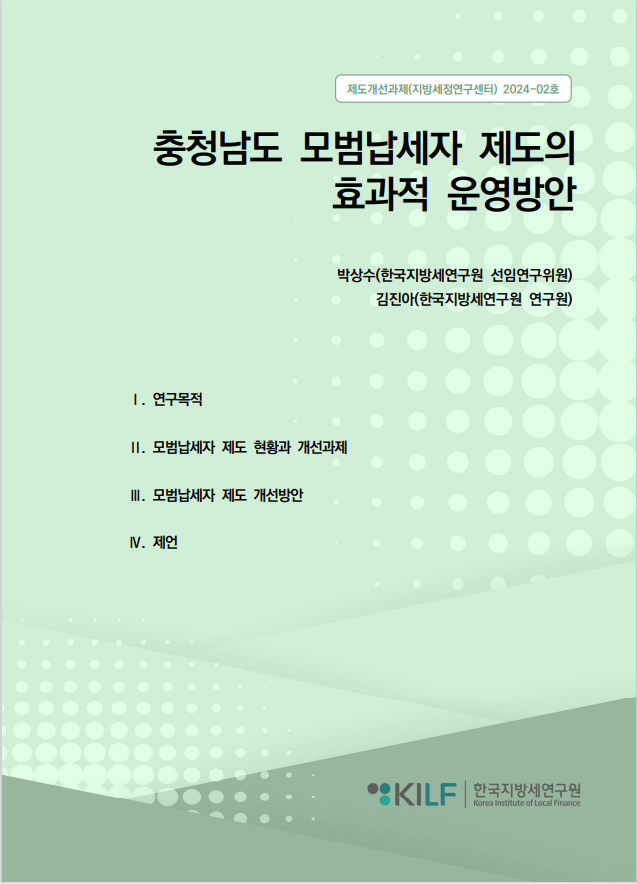 제도개선과제(지방세정연구센터) 2024-02호

충청남도 모범납세자 제도의 효과적 운영방안

박상수(한국지방세연구원 선임연구위원)
김진아(한국지방세연구원 연구원)

Ⅰ. 연구목적

Ⅱ. 모범납세자 제도 현황과 개선과제

Ⅲ. 모범납세자 제도 개선방안

Ⅳ. 제언

KILF 한국지방세연구원
Korea Institute of Local Finance